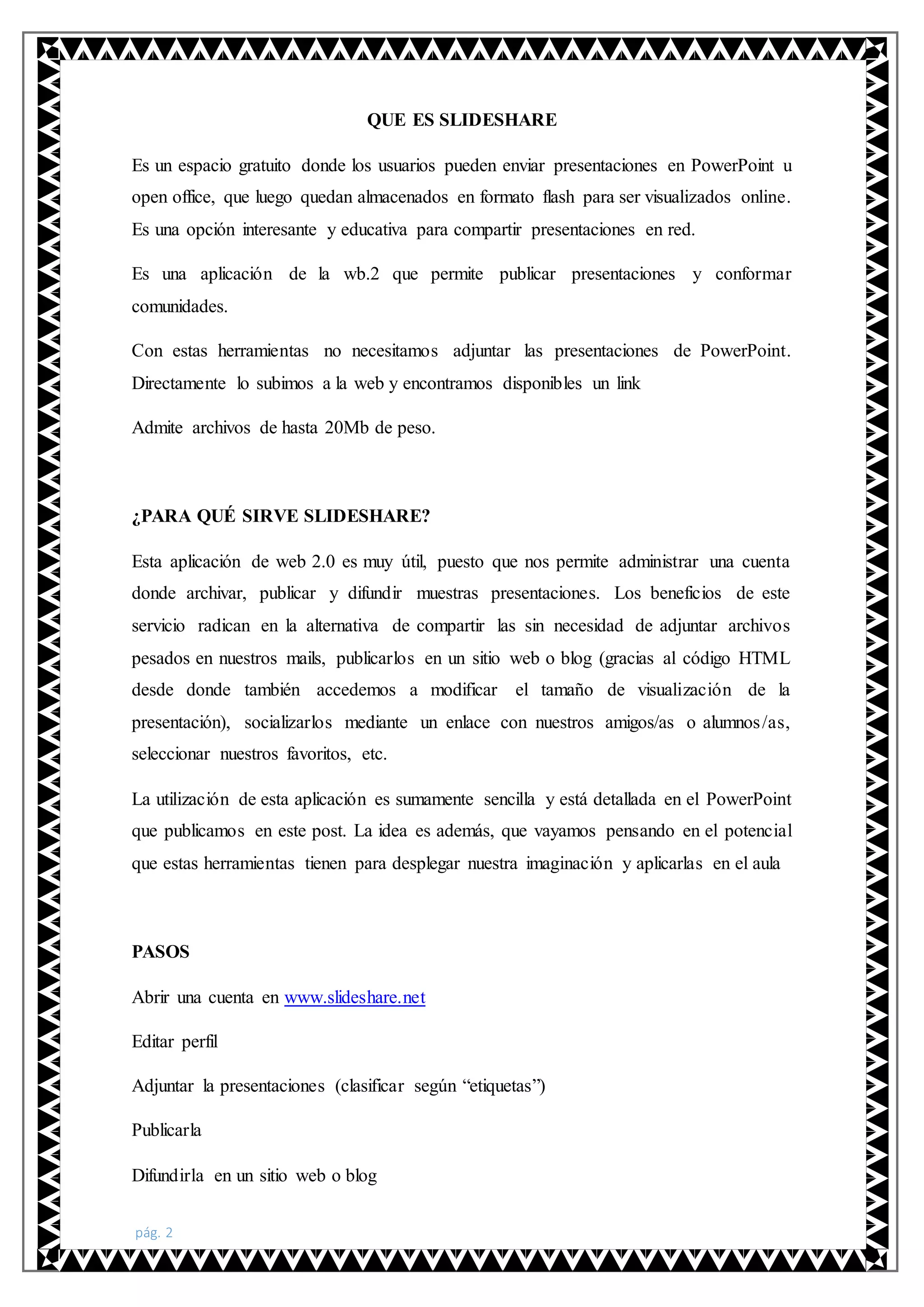 QUE ES SLIDESHARE

Es un espacio gratuito donde los usuarios pueden enviar presentaciones en PowerPoint u open office, que luego quedan almacenados en formato flash para ser visualizados online. Es una opción interesante y educativa para compartir presentaciones en red.

Es una aplicación de la wb.2 que permite publicar presentaciones y conformar comunidades.

Con estas herramientas no necesitamos adjuntar las presentaciones de PowerPoint. Directamente lo subimos a la web y encontramos disponibles un link

Admite archivos de hasta 20Mb de peso.

¿PARA QUÉ SIRVE SLIDESHARE?

Esta aplicación de web 2.0 es muy útil, puesto que nos permite administrar una cuenta donde archivar, publicar y difundir muestras presentaciones. Los beneficios de este servicio radican en la alternativa de compartir las sin necesidad de adjuntar archivos pesados en nuestros mails, publicarlos en un sitio web o blog (gracias al código HTML desde donde también accedemos a modificar el tamaño de visualización de la presentación), socializarlos mediante un enlace con nuestros amigos/as o alumnos/as, seleccionar nuestros favoritos, etc.

La utilización de esta aplicación es sumamente sencilla y está detallada en el PowerPoint que publicamos en este post. La idea es además, que vayamos pensando en el potencial que estas herramientas tienen para desplegar nuestra imaginación y aplicarlas en el aula

PASOS

Abrir una cuenta en www.slideshare.net

Editar perfil

Adjuntar la presentaciones (clasificar según “etiquetas”)

Publicarla

Difundirla en un sitio web o blog

pág. 2